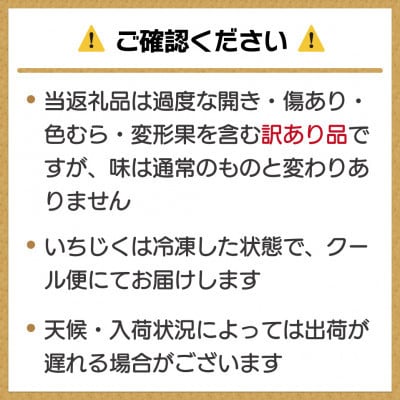 ご確認ください

• 当返礼品は過度な開き・傷あり・色むら・変形果を含む訳あり品ですが、味は通常のものと変わりありません

• いちじくは冷凍した状態で、クール便にてお届けします

• 天候・入荷状況によっては出荷が遅れる場合がございます